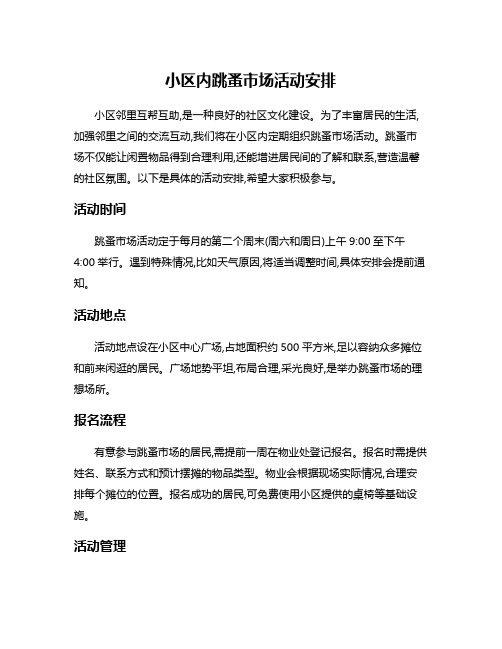 小区内跳蚤市场活动安排

小区邻里互帮互助,是一种良好的社区文化建设。为了丰富居民的生活,加强邻里之间的交流互动,我们将在小区内定期组织跳蚤市场活动。跳蚤市场不仅能让闲置物品得到合理利用,还能增进居民间的了解和联系,营造温馨的社区氛围。以下是具体的活动安排,希望大家积极参与。

活动时间

跳蚤市场活动定于每月的第二个周末(周六和周日)上午 9:00 至下午 4:00 举行。遇到特殊情况,比如天气原因,将适当调整时间,具体安排会提前通知。

活动地点

活动地点设在小区中心广场,占地面积约 500 平方米,足以容纳众多摊位和前来闲逛的居民。广场地势平坦,布局合理,采光良好,是举办跳蚤市场的理想场所。

报名流程

有意参与跳蚤市场的居民,需提前一周在物业处登记报名。报名时需提供姓名、联系方式和预计摆摊的物品类型。物业会根据现场实际情况,合理安排每个摊位的位置。报名成功的居民,可免费使用小区提供的桌椅等基础设施。

活动管理